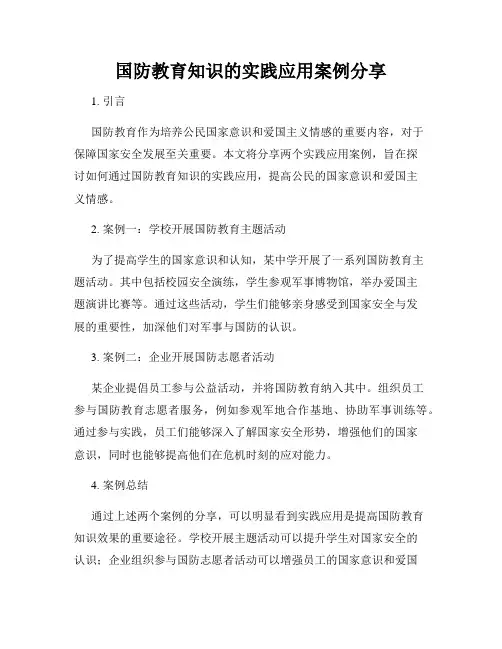 国防教育知识的实践应用案例分享

1. 引言

国防教育作为培养公民国家意识和爱国主义情感的重要内容，对于保障国家安全发展至关重要。本文将分享两个实践应用案例，旨在探讨如何通过国防教育知识的实践应用，提高公民的国家意识和爱国主义情感。

2. 案例一：学校开展国防教育主题活动

为了提高学生的国家意识和认知，某中学开展了一系列国防教育主题活动。其中包括校园安全演练，学生参观军事博物馆，举办爱国主题演讲比赛等。通过这些活动，学生们能够亲身感受到国家安全与发展的重要性，加深他们对军事与国防的认识。

3. 案例二：企业开展国防志愿者活动

某企业提倡员工参与公益活动，并将国防教育纳入其中。组织员工参与国防教育志愿者服务，例如参观军地合作基地、协助军事训练等。通过参与实践，员工们能够深入了解国家安全形势，增强他们的国家意识，同时也能够提高他们在危机时刻的应对能力。

4. 案例总结

通过上述两个案例的分享，可以明显看到实践应用是提高国防教育知识效果的重要途径。学校开展主题活动可以提升学生对国家安全的认识；企业组织参与国防志愿者活动可以增强员工的国家意识和爱国